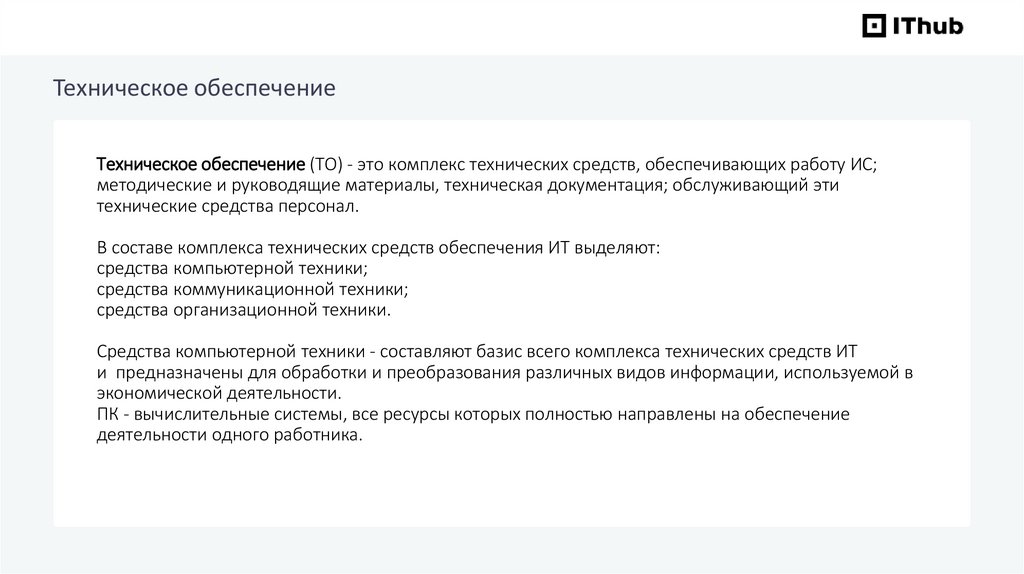 IThub

Техническое обеспечение

Техническое обеспечение (ТО) - это комплекс технических средств, обеспечивающих работу ИС; методические и руководящие материалы, техническая документация; обслуживающий эти технические средства персонал.

В составе комплекса технических средств обеспечения ИТ выделяют:
средства компьютерной техники;
средства коммуникационной техники;
средства организационной техники.

Средства компьютерной техники - составляют базис всего комплекса технических средств ИТ и предназначены для обработки и преобразования различных видов информации, используемой в экономической деятельности.
ПК - вычислительные системы, все ресурсы которых полностью направлены на обеспечение деятельности одного работника.